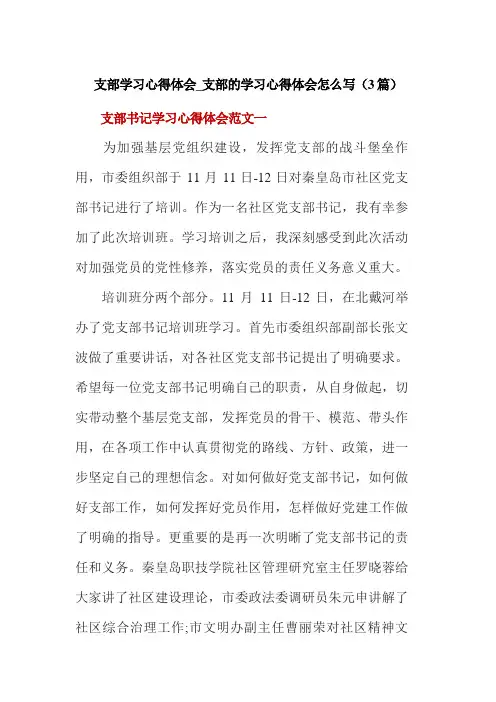 支部学习心得体会_支部的学习心得体会怎么写（3篇）

支部书记学习心得体会范文一

为加强基层党组织建设，发挥党支部的战斗堡垒作用，市委组织部于 11 月 11 日-12 日对秦皇岛市社区党支部书记进行了培训。作为一名社区党支部书记，我有幸参加了此次培训班。学习培训之后，我深刻感受到此次活动对加强党员的党性修养，落实党员的责任义务意义重大。

培训班分两个部分。11 月 11 日-12 日，在北戴河举办了党支部书记培训班学习。首先市委组织部副部长张文波做了重要讲话，对各社区党支部书记提出了明确要求。希望每一位党支部书记明确自己的职责，从自身做起，切实带动整个基层党支部，发挥党员的骨干、模范、带头作用，在各项工作中认真贯彻党的路线、方针、政策，进一步坚定自己的理想信念。对如何做好党支部书记，如何做好支部工作，如何发挥好党员作用，怎样做好党建工作做了明确的指导。更重要的是再一次明晰了党支部书记的责任和义务。秦皇岛职技学院社区管理研究室主任罗晓蓉给大家讲了社区建设理论，市委政法委调研员朱元申讲解了社区综合治理工作;市文明办副主任曹丽荣对社区精神文